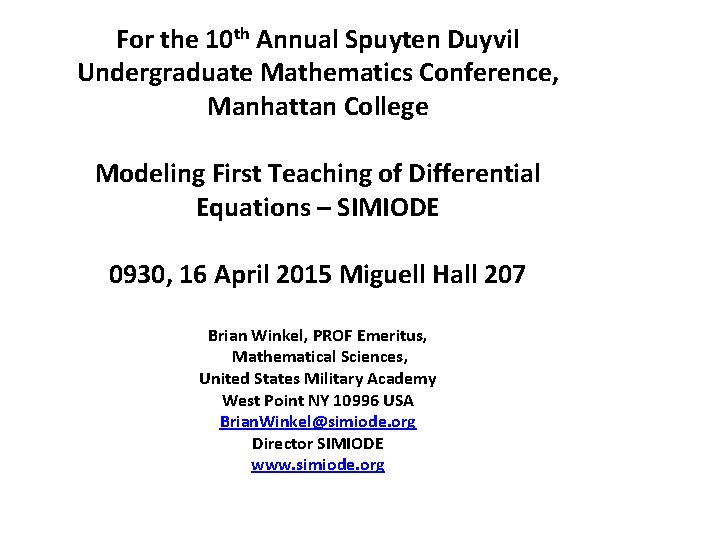 For the 10th Annual Spuyten Duyvil
Undergraduate Mathematics Conference,
Manhattan College

Modeling First Teaching of Differential
Equations – SIMIODE

0930, 16 April 2015 Miguell Hall 207

Brian Winkel, PROF Emeritus,
Mathematical Sciences,
United States Military Academy
West Point NY 10996 USA
BrianWinkel@simiode.org
Director SIMIODE
www.simiode.org